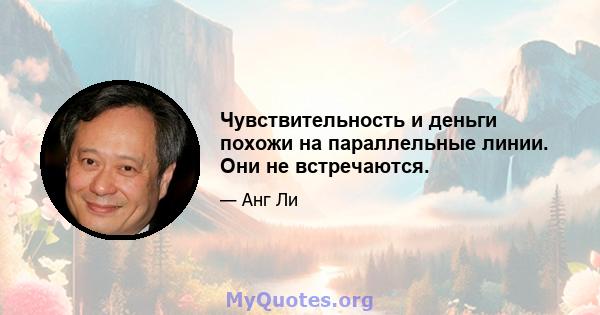 Чувствительность и деньги похожи на параллельные линии. Они не встречаются.

— Анг Ли

MyQuotes.org